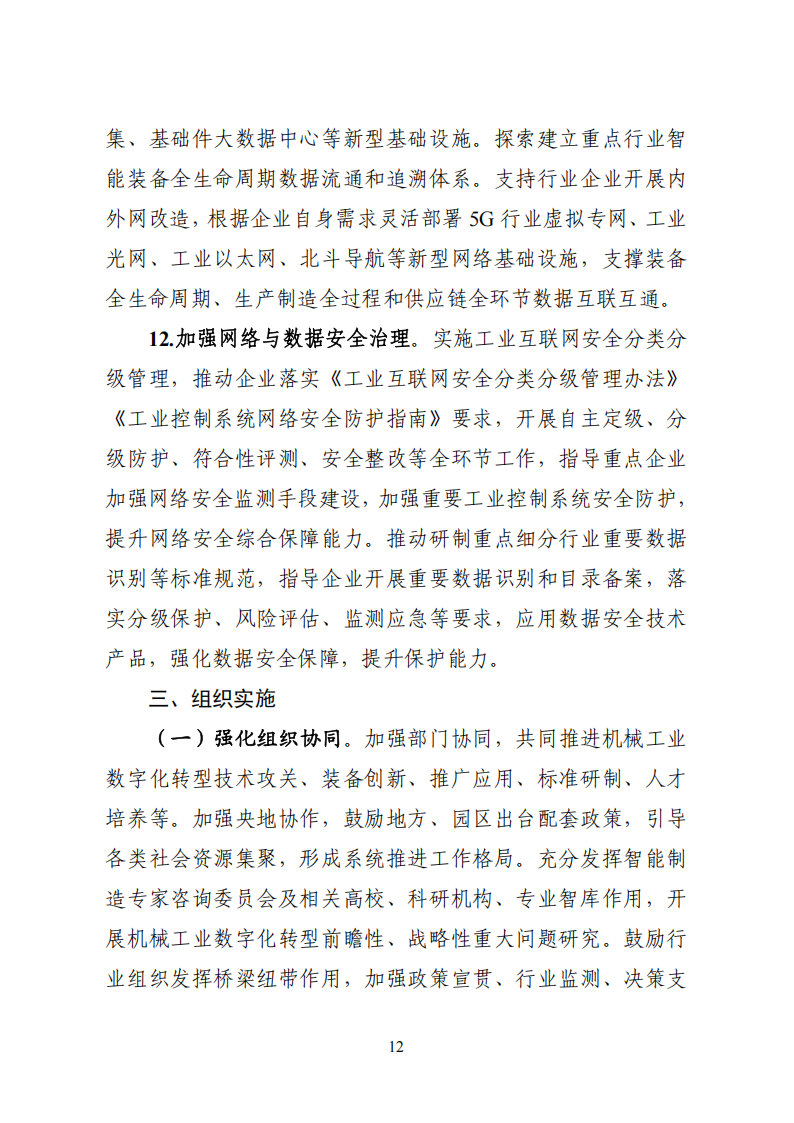 集、基础件大数据中心等新型基础设施。探索建立重点行业智能装备全生命周期数据流通和追溯体系。支持行业企业开展内外网改造，根据企业自身需求灵活部署 5G 行业虚拟专网、工业光网、工业以太网、北斗导航等新型网络基础设施，支撑装备全生命周期、生产制造全过程和供应链全环节数据互联互通。

12.加强网络与数据安全治理。实施工业互联网安全分类分级管理，推动企业落实《工业互联网安全分类分级管理办法》《工业控制系统网络安全防护指南》要求，开展自主定级、分级防护、符合性评测、安全整改等全环节工作，指导重点企业加强网络安全监测手段建设，加强重要工业控制系统安全防护，提升网络安全综合保障能力。推动研制重点细分行业重要数据识别等标准规范，指导企业开展重要数据识别和目录备案，落实分级保护、风险评估、监测应急等要求，应用数据安全技术产品，强化数据安全保障，提升保护能力。

三、组织实施

（一）强化组织协同。加强部门协同，共同推进机械工业数字化转型技术攻关、装备创新、推广应用、标准研制、人才培养等。加强央地协作，鼓励地方、园区出台配套政策，引导各类社会资源集聚，形成系统推进工作格局。充分发挥智能制造专家咨询委员会及相关高校、科研机构、专业智库作用，开展机械工业数字化转型前瞻性、战略性重大问题研究。鼓励行业组织发挥桥梁纽带作用，加强政策宣贯、行业监测、决策支

12